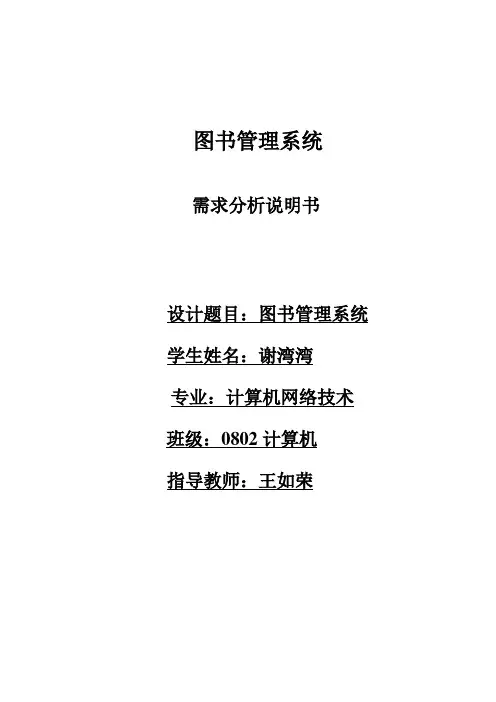 图书管理系统

需求分析说明书

设计题目：图书管理系统

学生姓名：谢湾湾

专业：计算机网络技术

班级：0802计算机

指导教师：王如荣